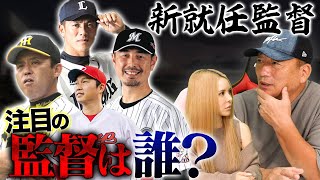 新就任監督

注目の
監督は誰?